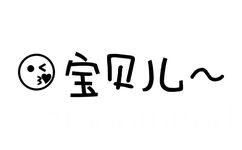 宝贝儿~